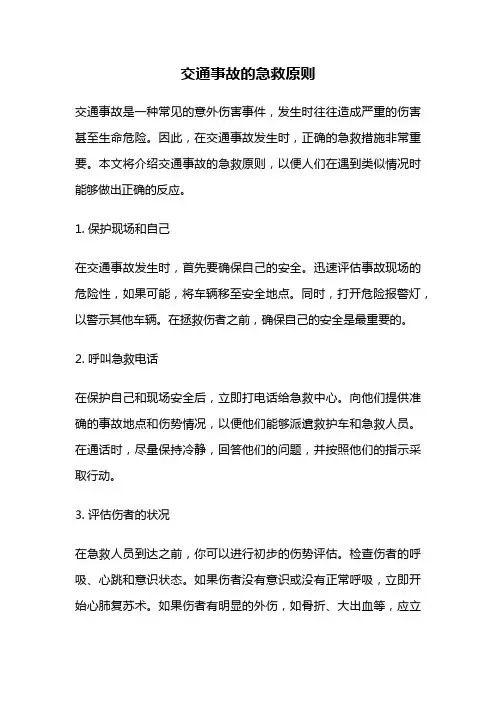 交通事故的急救原则

交通事故是一种常见的意外伤害事件，发生时往往造成严重的伤害甚至生命危险。因此，在交通事故发生时，正确的急救措施非常重要。本文将介绍交通事故的急救原则，以便人们在遇到类似情况时能够做出正确的反应。

1. 保护现场和自己

在交通事故发生时，首先要确保自己的安全。迅速评估事故现场的危险性，如果可能，将车辆移至安全地点。同时，打开危险报警灯，以警示其他车辆。在拯救伤者之前，确保自己的安全是最重要的。

2. 呼叫急救电话

在保护自己和现场安全后，立即打电话给急救中心。向他们提供准确的事故地点和伤势情况，以便他们能够派遣救护车和急救人员。在通话时，尽量保持冷静，回答他们的问题，并按照他们的指示采取行动。

3. 评估伤者的状况

在急救人员到达之前，你可以进行初步的伤势评估。检查伤者的呼吸、心跳和意识状态。如果伤者没有意识或没有正常呼吸，立即开始心肺复苏术。如果伤者有明显的外伤，如骨折、大出血等，应立